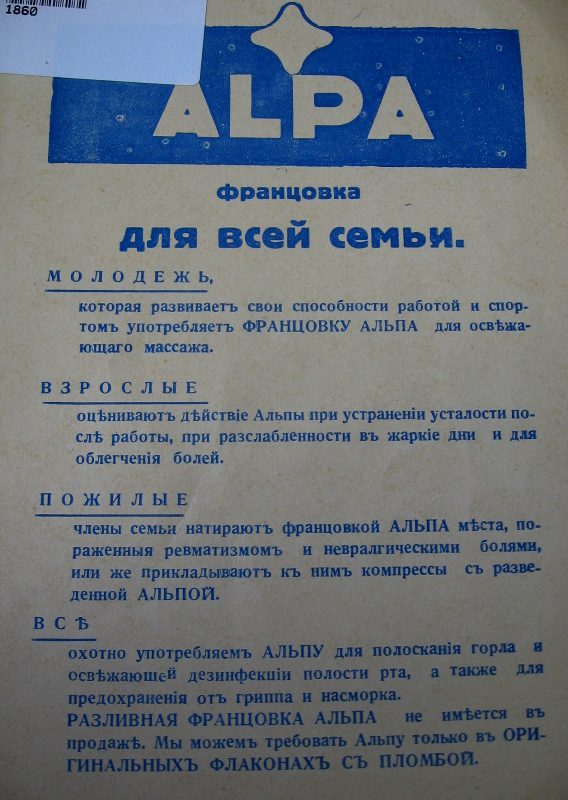 1860

ALPA

францовка

для всей семьи.

МОЛОДЕЖЬ,

которая развиваетъ свои способности работой и спортомъ употребляетъ ФРАНЦОВКУ АЛЬПА для освѣжающаго массажа.

ВЗРОСЛЫЕ

оцѣниваютъ дѣйствіе Альпы при устраненіи усталости послѣ работы, при разслабленности въ жаркіе дни и для облегченія болей.

ПОЖИЛЫЕ

члены семьи натираютъ францовкой АЛЬПА мѣста, пораженныя ревматизмомъ и невралгическими болями, или же прикладываютъ къ нимъ компрессы съ разведенной АЛЬПОЙ.

ВСѢ

охотно употребляемъ АЛЬПУ для полосканія горла и освѣжающей дезинфекціи полости рта, а также для предохраненія отъ гриппа и насморка.
РАЗЛИВНАЯ ФРАНЦОВКА АЛЬПА не имѣется въ продажѣ. Мы можемъ требовать Альпу только въ ОРИГИНАЛЬНЫХЪ ФЛАКОНАХЪ СЪ ПЛОМБОЙ.